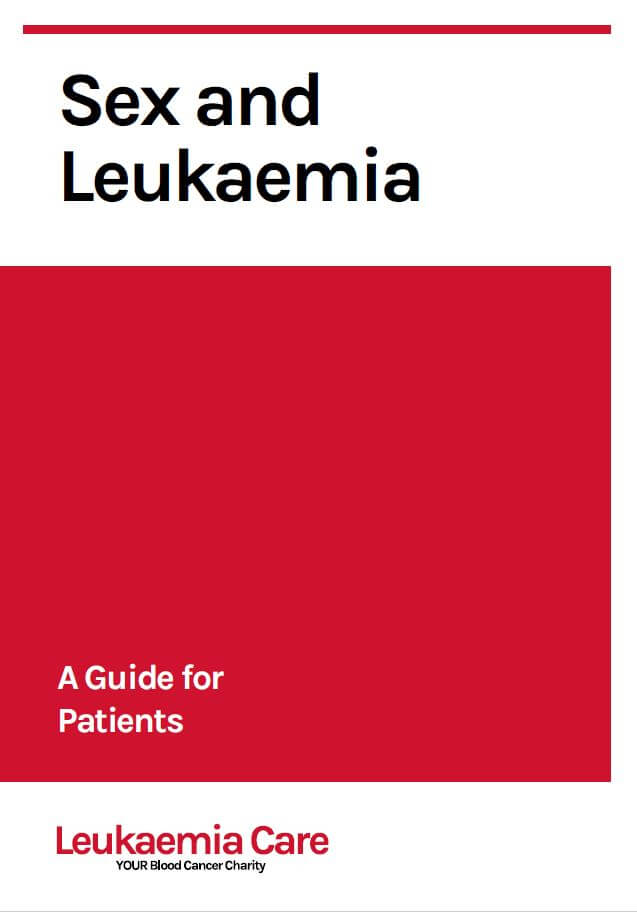 Sex and Leukaemia

A Guide for Patients

Leukaemia Care
YOUR Blood Cancer Charity